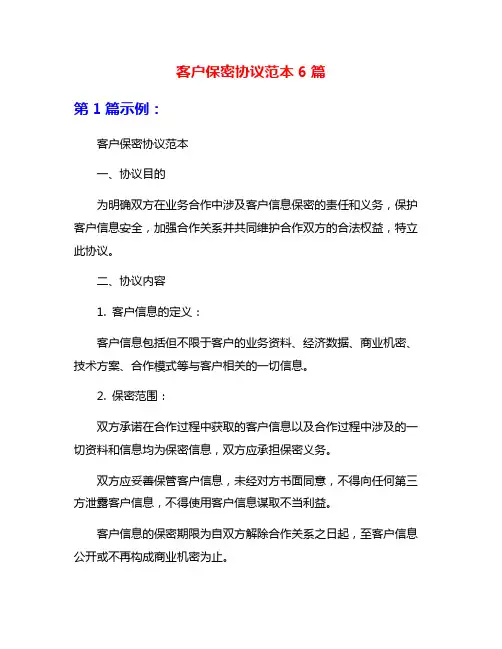 客户保密协议范本 6 篇

第 1 篇示例：

客户保密协议范本

一、协议目的

为明确双方在业务合作中涉及客户信息保密的责任和义务，保护客户信息安全，加强合作关系并共同维护合作双方的合法权益，特立此协议。

二、协议内容

1. 客户信息的定义：

客户信息包括但不限于客户的业务资料、经济数据、商业机密、技术方案、合作模式等与客户相关的一切信息。

2. 保密范围：

双方承诺在合作过程中获取的客户信息以及合作过程中涉及的一切资料和信息均为保密信息，双方应承担保密义务。

双方应妥善保管客户信息，未经对方书面同意，不得向任何第三方泄露客户信息，不得使用客户信息谋取不当利益。

客户信息的保密期限为自双方解除合作关系之日起，至客户信息公开或不再构成商业机密为止。